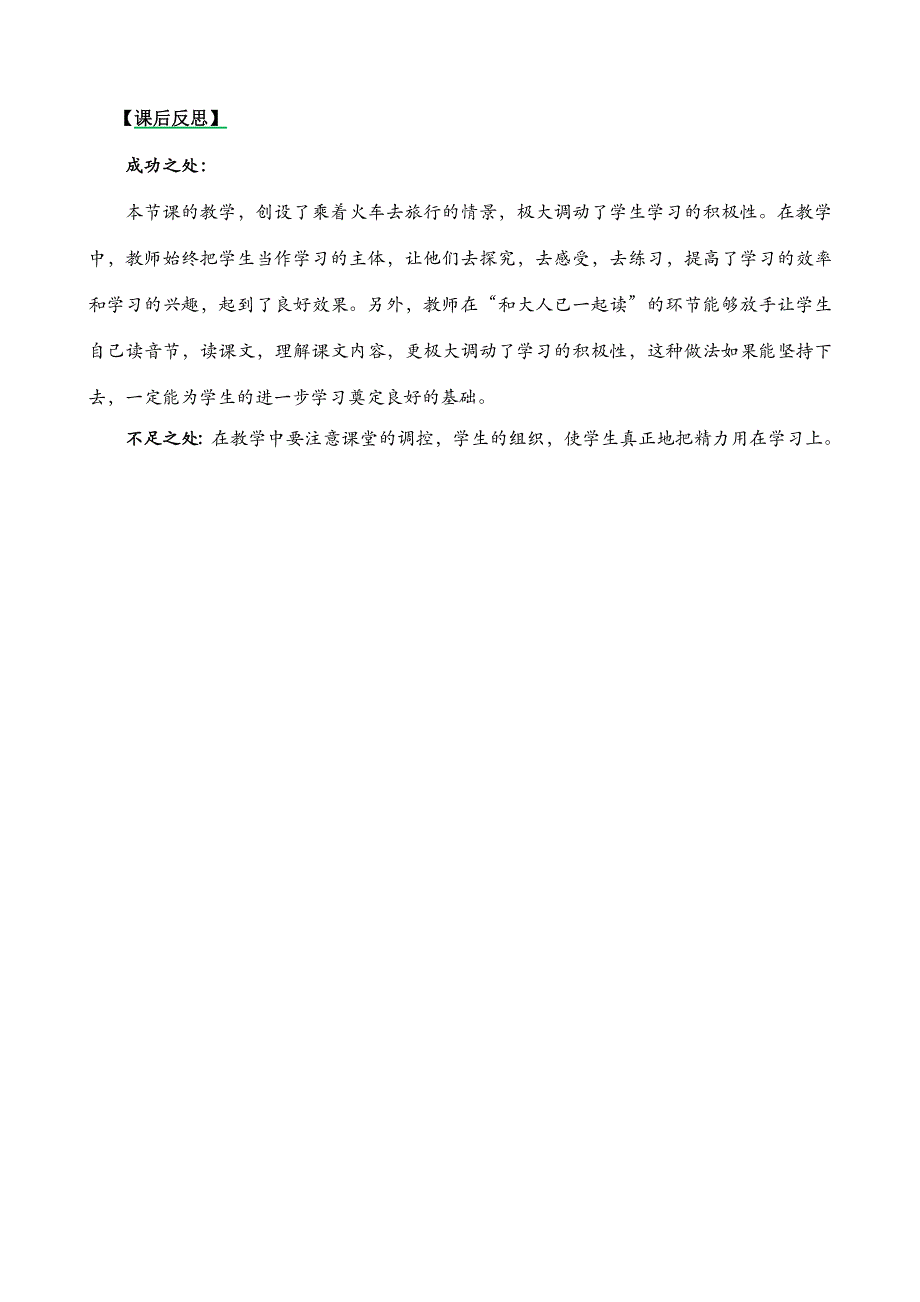 【课后反思】

成功之处：

本节课的教学，创设了乘着火车去旅行的情景，极大调动了学生学习的积极性。在教学中，教师始终把学生当作学习的主体，让他们去探究，去感受，去练习，提高了学习的效率和学习的兴趣，起到了良好效果。另外，教师在“和大人已一起读”的环节能够放手让学生自己读音节，读课文，理解课文内容，更极大调动了学习的积极性，这种做法如果能坚持下去，一定能为学生的进一步学习奠定良好的基础。

不足之处：在教学中要注意课堂的调控，学生的组织，使学生真正地把精力用在学习上。